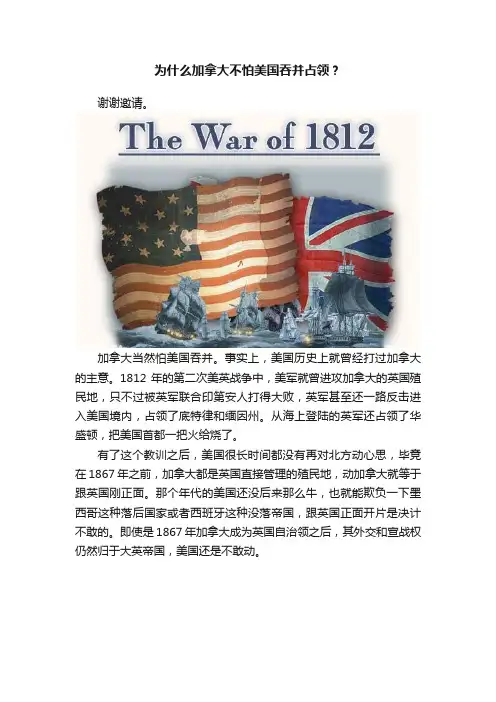 为什么加拿大不怕美国吞并占领？

谢谢邀请。

The War of 1812

加拿大当然怕美国吞并。事实上，美国历史上就曾经打过加拿大的主意。1812年的第二次美英战争中，美军就曾进攻加拿大的英国殖民地，只不过被英军联合印第安人打得大败，英军甚至还一路反击进入美国境内，占领了底特律和缅因州。从海上登陆的英军还占领了华盛顿，把美国首都一把火给烧了。

有了这个教训之后，美国很长时间都没有再对北方动心思，毕竟在1867年之前，加拿大都是英国直接管理的殖民地，动加拿大就等于跟英国刚正面。那个年代的美国还没后来那么牛，也就能欺负一下墨西哥这种落后国家或者西班牙这种没落帝国，跟英国正面开片是决计不敢的。即使是1867年加拿大成为英国自治领之后，其外交和宣战权仍然归于大英帝国，美国还是不敢动。